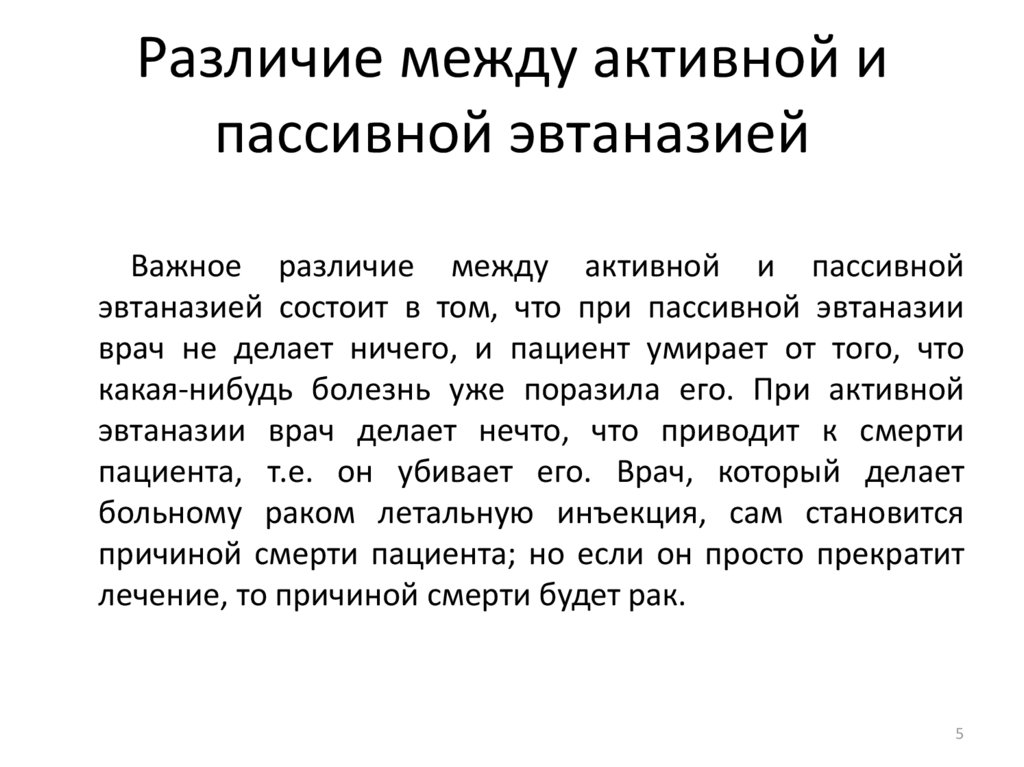 Различие между активной и пассивной эвтаназией

Важное различие между активной и пассивной эвтаназией состоит в том, что при пассивной эвтаназии врач не делает ничего, и пациент умирает от того, что какая-нибудь болезнь уже поразила его. При активной эвтаназии врач делает нечто, что приводит к смерти пациента, т.е. он убивает его. Врач, который делает больному раком летальную инъекция, сам становится причиной смерти пациента; но если он просто прекратит лечение, то причиной смерти будет рак.

5